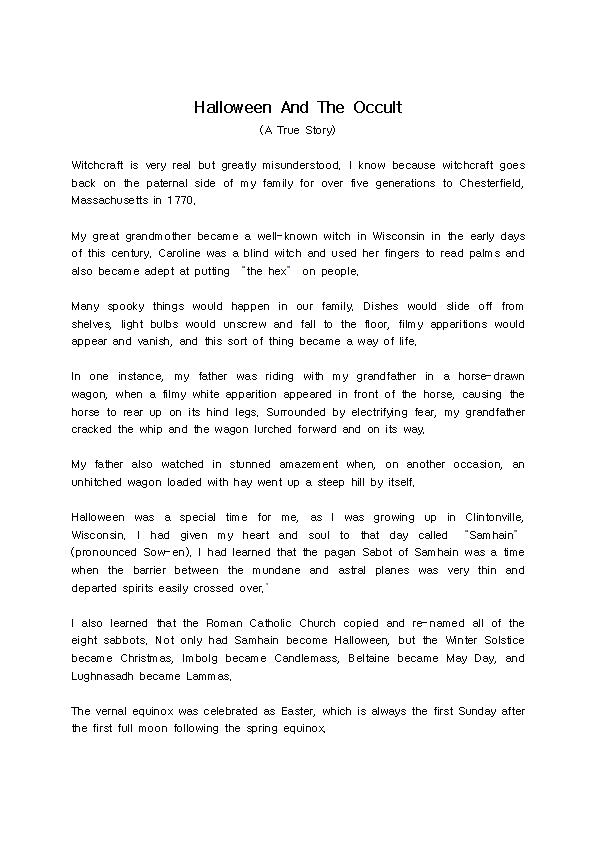 Halloween And The Occult
(A True Story)

Witchcraft is very real but greatly misunderstood. I know because witchcraft goes back on the paternal side of my family for over five generations to Chesterfield, Massachusetts in 1770.

My great grandmother became a well-known witch in Wisconsin in the early days of this century. Caroline was a blind witch and used her fingers to read palms and also became adept at putting "the hex" on people.

Many spooky things would happen in our family. Dishes would slide off from shelves, light bulbs would unscrew and fall to the floor, filmy apparitions would appear and vanish, and this sort of thing became a way of life.

In one instance, my father was riding with my grandfather in a horse-drawn wagon, when a filmy white apparition appeared in front of the horse, causing the horse to rear up on its hind legs. Surrounded by electrifying fear, my grandfather cracked the whip and the wagon lurched forward and on its way.

My father also watched in stunned amazement when, on another occasion, an unhitched wagon loaded with hay went up a steep hill by itself.

Halloween was a special time for me, as I was growing up in Clintonville, Wisconsin. I had given my heart and soul to that day called "Samhain" (pronounced Sow-en). I had learned that the pagan Sabot of Samhain was a time when the barrier between the mundane and astral planes was very thin and departed spirits easily crossed over.`

I also learned that the Roman Catholic Church copied and re-named all of the eight sabbots. Not only had Samhain become Halloween, but the Winter Solstice became Christmas, Imbolg became Candlemass, Beltaine became May Day, and Lughnasadh became Lammas.

The vernal equinox was celebrated as Easter, which is always the first Sunday after the first full moon following the spring equinox.